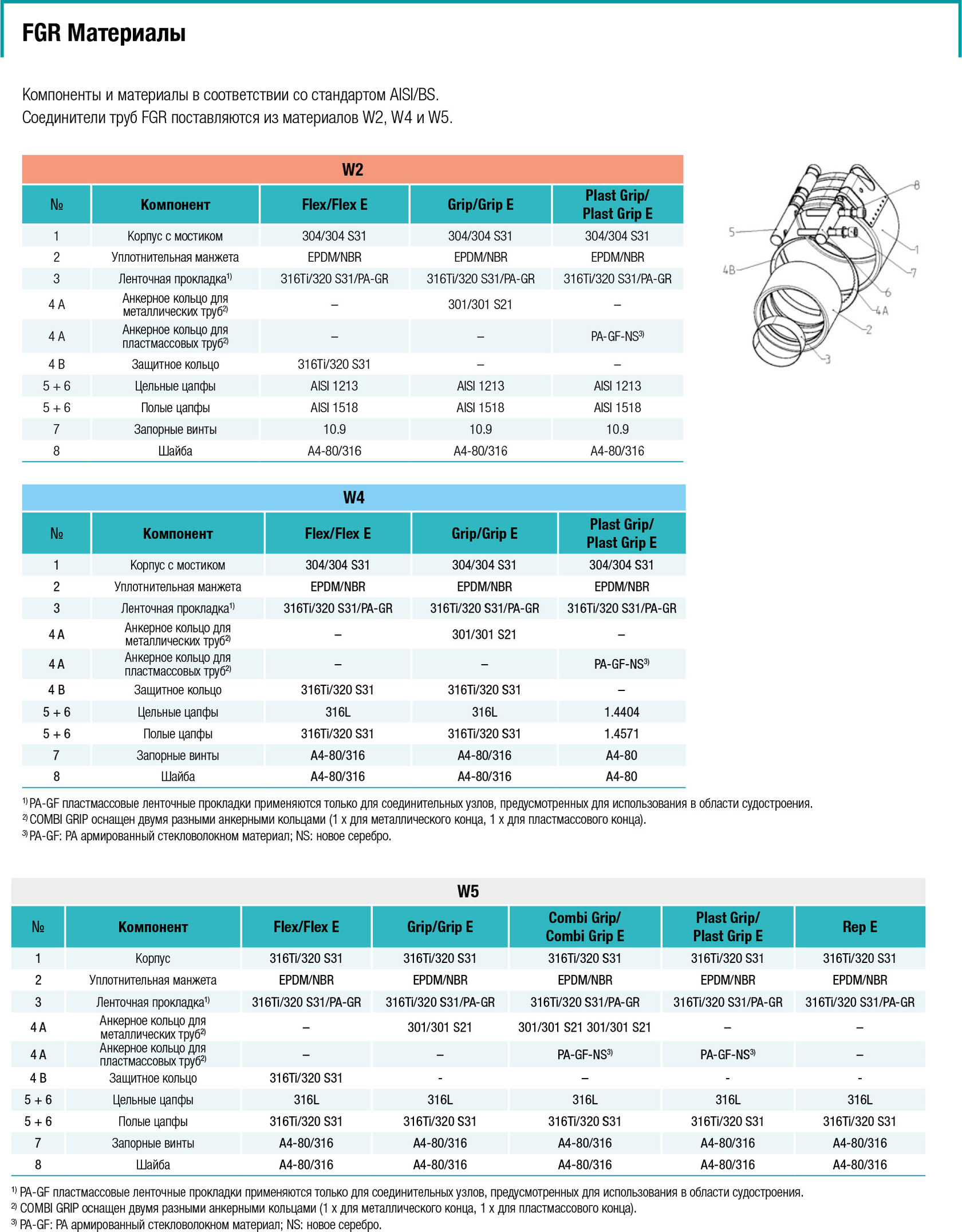 FGR Материалы

Компоненты и материалы в соответствии со стандартом AISI/BS.
Соединители труб FGR поставляются из материалов W2, W4 и W5.

W2

| № | Компонент | Flex/Flex E | Grip/Grip E | Plast Grip/ Plast Grip E |
|---|---|---|---|---|
| 1 | Корпус с мостиком | 304/304 S31 | 304/304 S31 | 304/304 S31 |
| 2 | Уплотнительная манжета | EPDM/NBR | EPDM/NBR | EPDM/NBR |
| 3 | Ленточная прокладка$^{1)}$ | 316Ti/320 S31/PA-GR | 316Ti/320 S31/PA-GR | 316Ti/320 S31/PA-GR |
| 4 A | Анкерное кольцо для металлических труб$^{2)}$ | – | 301/301 S21 | – |
| 4 A | Анкерное кольцо для пластмассовых труб$^{2)}$ | – | – | PA-GF-NS$^{3)}$ |
| 4 B | Защитное кольцо | 316Ti/320 S31 | – | – |
| 5 + 6 | Цельные цапфы | AISI 1213 | AISI 1213 | AISI 1213 |
| 5 + 6 | Полые цапфы | AISI 1518 | AISI 1518 | AISI 1518 |
| 7 | Запорные винты | 10.9 | 10.9 | 10.9 |
| 8 | Шайба | A4-80/316 | A4-80/316 | A4-80/316 |

8
5
1
4B
7
6
4A
2
3

W4

| № | Компонент | Flex/Flex E | Grip/Grip E | Plast Grip/ Plast Grip E |
|---|---|---|---|---|
| 1 | Корпус с мостиком | 304/304 S31 | 304/304 S31 | 304/304 S31 |
| 2 | Уплотнительная манжета | EPDM/NBR | EPDM/NBR | EPDM/NBR |
| 3 | Ленточная прокладка$^{1)}$ | 316Ti/320 S31/PA-GR | 316Ti/320 S31/PA-GR | 316Ti/320 S31/PA-GR |
| 4 A | Анкерное кольцо для металлических труб$^{2)}$ | – | 301/301 S21 | – |
| 4 A | Анкерное кольцо для пластмассовых труб$^{2)}$ | – | – | PA-GF-NS$^{3)}$ |
| 4 B | Защитное кольцо | 316Ti/320 S31 | 316Ti/320 S31 | – |
| 5 + 6 | Цельные цапфы | 316L | 316L | 1.4404 |
| 5 + 6 | Полые цапфы | 316Ti/320 S31 | 316Ti/320 S31 | 1.4571 |
| 7 | Запорные винты | A4-80/316 | A4-80/316 | A4-80 |
| 8 | Шайба | A4-80/316 | A4-80/316 | A4-80 |

$^{1)}$ PA-GF пластмассовые ленточные прокладки применяются только для соединительных узлов, предусмотренных для использования в области судостроения.
$^{2)}$ COMBI GRIP оснащен двумя разными анкерными кольцами (1 x для металлического конца, 1 x для пластмассового конца).
$^{3)}$ PA-GF: PA армированный стекловолокном материал; NS: новое серебро.

W5

| № | Компонент | Flex/Flex E | Grip/Grip E | Combi Grip/ Combi Grip E | Plast Grip/ Plast Grip E | Rep E |
|---|---|---|---|---|---|---|
| 1 | Корпус | 316Ti/320 S31 | 316Ti/320 S31 | 316Ti/320 S31 | 316Ti/320 S31 | 316Ti/320 S31 |
| 2 | Уплотнительная манжета | EPDM/NBR | EPDM/NBR | EPDM/NBR | EPDM/NBR | EPDM/NBR |
| 3 | Ленточная прокладка$^{1)}$ | 316Ti/320 S31/PA-GR | 316Ti/320 S31/PA-GR | 316Ti/320 S31/PA-GR | 316Ti/320 S31/PA-GR | 316Ti/320 S31/PA-GR |
| 4 A | Анкерное кольцо для металлических труб$^{2)}$ | – | 301/301 S21 | 301/301 S21 301/301 S21 | – | – |
| 4 A | Анкерное кольцо для пластмассовых труб$^{2)}$ | – | – | PA-GF-NS$^{3)}$ | PA-GF-NS$^{3)}$ | – |
| 4 B | Защитное кольцо | 316Ti/320 S31 | - | – | - | - |
| 5 + 6 | Цельные цапфы | 316L | 316L | 316L | 316L | 316L |
| 5 + 6 | Полые цапфы | 316Ti/320 S31 | 316Ti/320 S31 | 316Ti/320 S31 | 316Ti/320 S31 | 316Ti/320 S31 |
| 7 | Запорные винты | A4-80/316 | A4-80/316 | A4-80/316 | A4-80/316 | A4-80/316 |
| 8 | Шайба | A4-80/316 | A4-80/316 | A4-80/316 | A4-80/316 | A4-80/316 |

$^{1)}$ PA-GF пластмассовые ленточные прокладки применяются только для соединительных узлов, предусмотренных для использования в области судостроения.
$^{2)}$ COMBI GRIP оснащен двумя разными анкерными кольцами (1 x для металлического конца, 1 x для пластмассового конца).
$^{3)}$ PA-GF: PA армированный стекловолокном материал; NS: новое серебро.